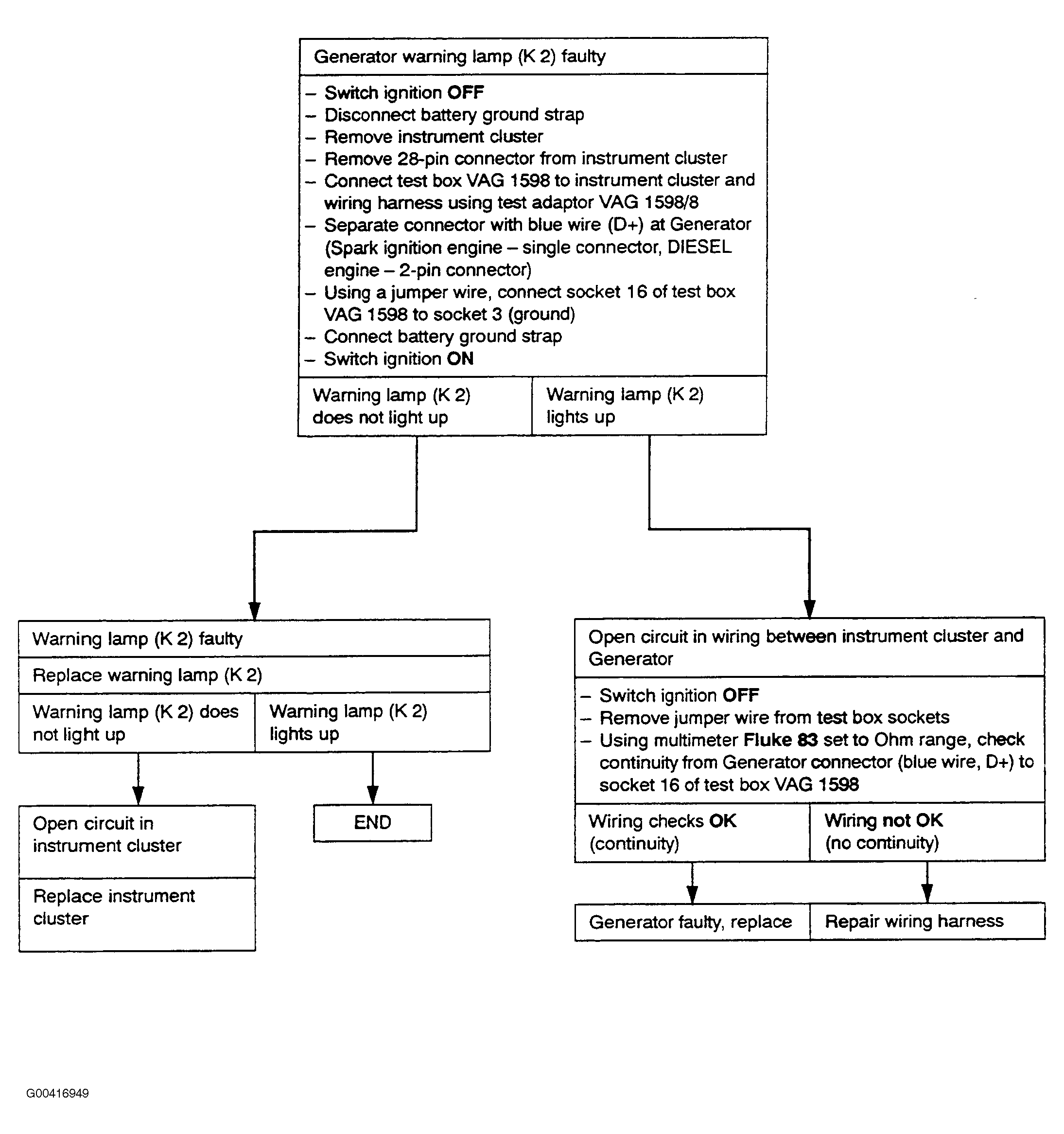 Generator warning lamp (K 2) faulty

– Switch ignition OFF
– Disconnect battery ground strap
– Remove instrument cluster
– Remove 28-pin connector from instrument cluster
– Connect test box VAG 1598 to instrument cluster and wiring harness using test adaptor VAG 1598/8
– Separate connector with blue wire (D+) at Generator (Spark ignition engine – single connector, DIESEL engine – 2-pin connector)
– Using a jumper wire, connect socket 16 of test box VAG 1598 to socket 3 (ground)
– Connect battery ground strap
– Switch ignition ON

Warning lamp (K 2) does not light up

Warning lamp (K 2) lights up

Warning lamp (K 2) faulty

Replace warning lamp (K 2)

Warning lamp (K 2) does not light up

Warning lamp (K 2) lights up

Open circuit in instrument cluster

Replace instrument cluster

END

Open circuit in wiring between instrument cluster and Generator

– Switch ignition OFF
– Remove jumper wire from test box sockets
– Using multimeter Fluke 83 set to Ohm range, check continuity from Generator connector (blue wire, D+) to socket 16 of test box VAG 1598

Wiring checks OK (continuity)

Wiring not OK (no continuity)

Generator faulty, replace

Repair wiring harness

G00416949